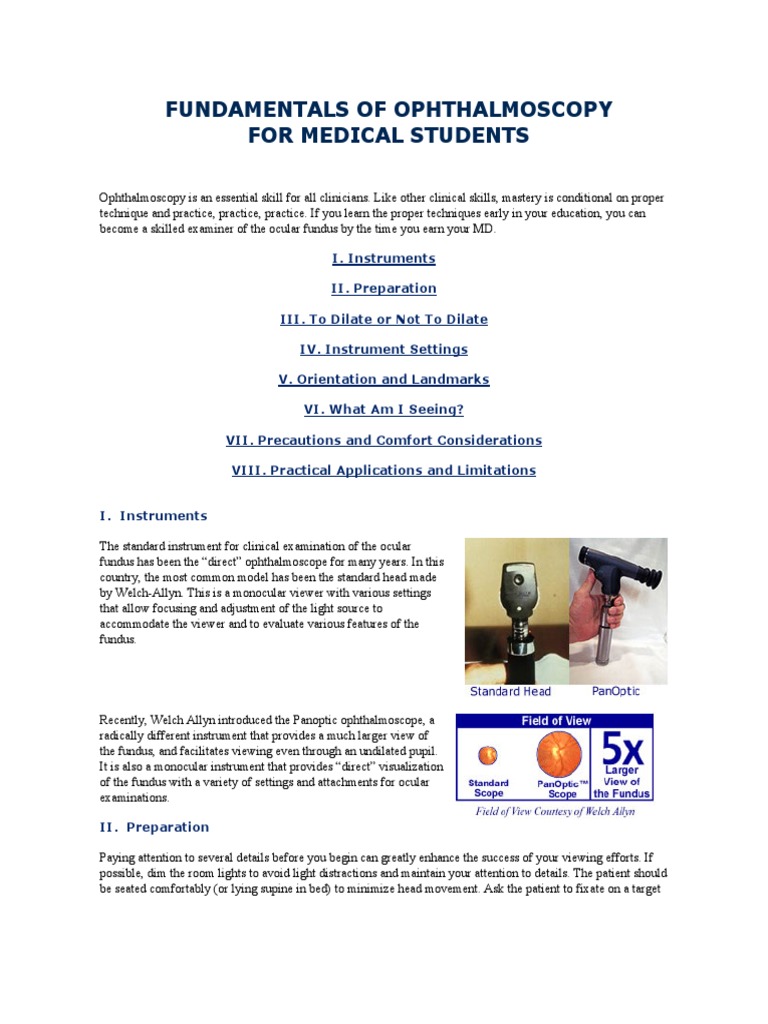 FUNDAMENTALS OF OPHTHALMOSCOPY
FOR MEDICAL STUDENTS

Ophthalmoscopy is an essential skill for all clinicians. Like other clinical skills, mastery is conditional on proper technique and practice, practice, practice. If you learn the proper techniques early in your education, you can become a skilled examiner of the ocular fundus by the time you earn your MD.

I. Instruments

II. Preparation

III. To Dilate or Not To Dilate

IV. Instrument Settings

V. Orientation and Landmarks

VI. What Am I Seeing?

VII. Precautions and Comfort Considerations

VIII. Practical Applications and Limitations

I. Instruments

The standard instrument for clinical examination of the ocular fundus has been the "direct" ophthalmoscope for many years. In this country, the most common model has been the standard head made by Welch-Allyn. This is a monocular viewer with various settings that allow focusing and adjustment of the light source to accommodate the viewer and to evaluate various features of the fundus.

Standard Head PanOptic

Recently, Welch Allyn introduced the Panoptic ophthalmoscope, a radically different instrument that provides a much larger view of the fundus, and facilitates viewing even through an undilated pupil. It is also a monocular instrument that provides "direct" visualization of the fundus with a variety of settings and attachments for ocular examinations.

Field of View
Standard Scope
PanOptic™ Scope
5x Larger View of the Fundus
Field of View Courtesy of Welch Allyn

II. Preparation

Paying attention to several details before you begin can greatly enhance the success of your viewing efforts. If possible, dim the room lights to avoid light distractions and maintain your attention to details. The patient should be seated comfortably (or lying supine in bed) to minimize head movement. Ask the patient to fixate on a target